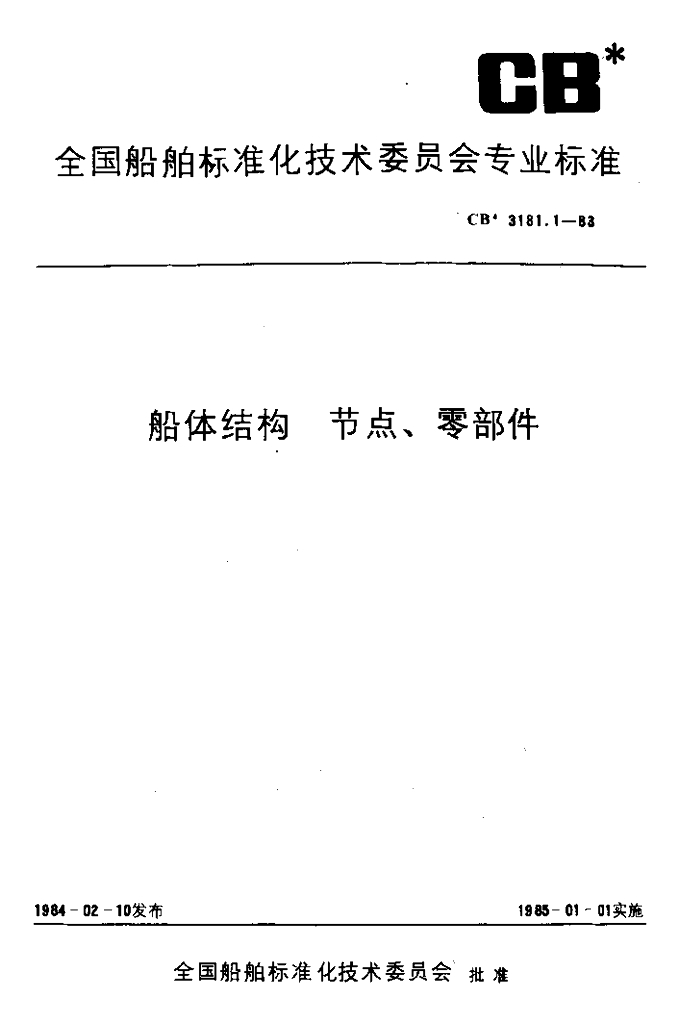 CB*

全国船舶标准化技术委员会专业标准

CB* 3181.1—83

船体结构 节点、零部件

1984-02-10发布

1985-01-01实施

全国船舶标准化技术委员会 批准